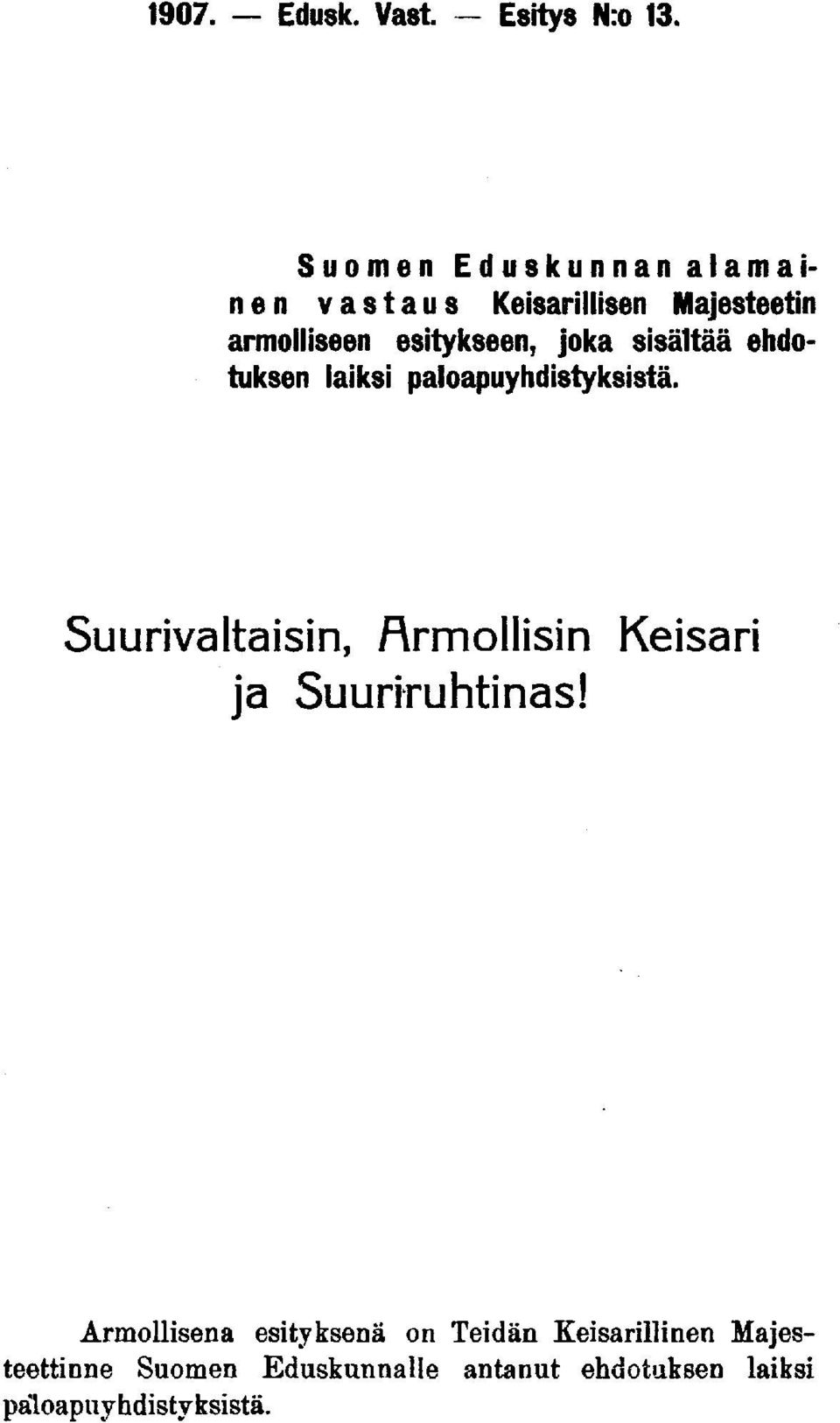 1907. — Edusk. Vast. — Esitys N:o 13.

Suomen Eduskunnan alamainen vastaus Keisarillisen Majesteetin armolliseen esitykseen, joka sisältää ehdotuksen laiksi paloapuyhdistyksistä.

Suurivaltaisin, Armollisin Keisari ja Suuriruhtinas!

Armollisena esityksenä on Teidän Keisarillinen Majesteettinne Suomen Eduskunnalle antanut ehdotuksen laiksi paloapuyhdistyksistä.